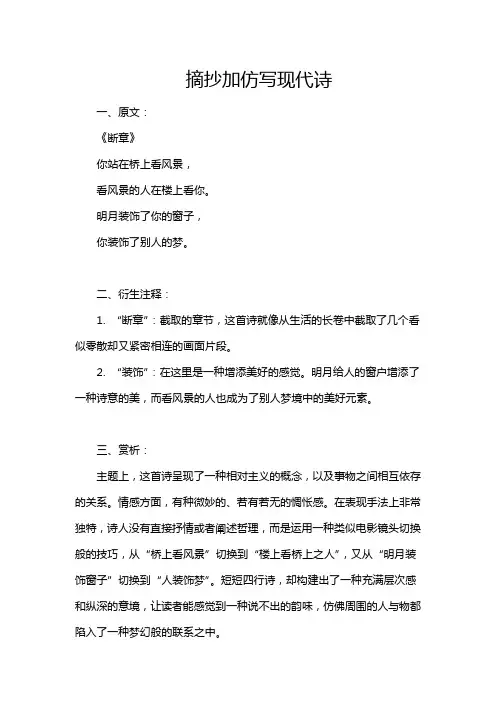 摘抄加仿写现代诗

一、原文：

《断章》

你站在桥上看风景，

看风景的人在楼上看你。

明月装饰了你的窗子，

你装饰了别人的梦。

二、衍生注释：

1. “断章”：截取的章节，这首诗就像从生活的长卷中截取了几个看似零散却又紧密相连的画面片段。

2. “装饰”：在这里是一种增添美好的感觉。明月给人的窗户增添了一种诗意的美，而看风景的人也成为了别人梦境中的美好元素。

三、赏析：

主题上，这首诗呈现了一种相对主义的概念，以及事物之间相互依存的关系。情感方面，有种微妙的、若有若无的惆怅感。在表现手法上非常独特，诗人没有直接抒情或者阐述哲理，而是运用一种类似电影镜头切换般的技巧，从“桥上看风景”切换到“楼上看桥上之人”，又从“明月装饰窗子”切换到“人装饰梦”。短短四行诗，却构建出了一种充满层次感和纵深的意境，让读者能感觉到一种说不出的韵味，仿佛周围的人与物都陷入了一种梦幻般的联系之中。